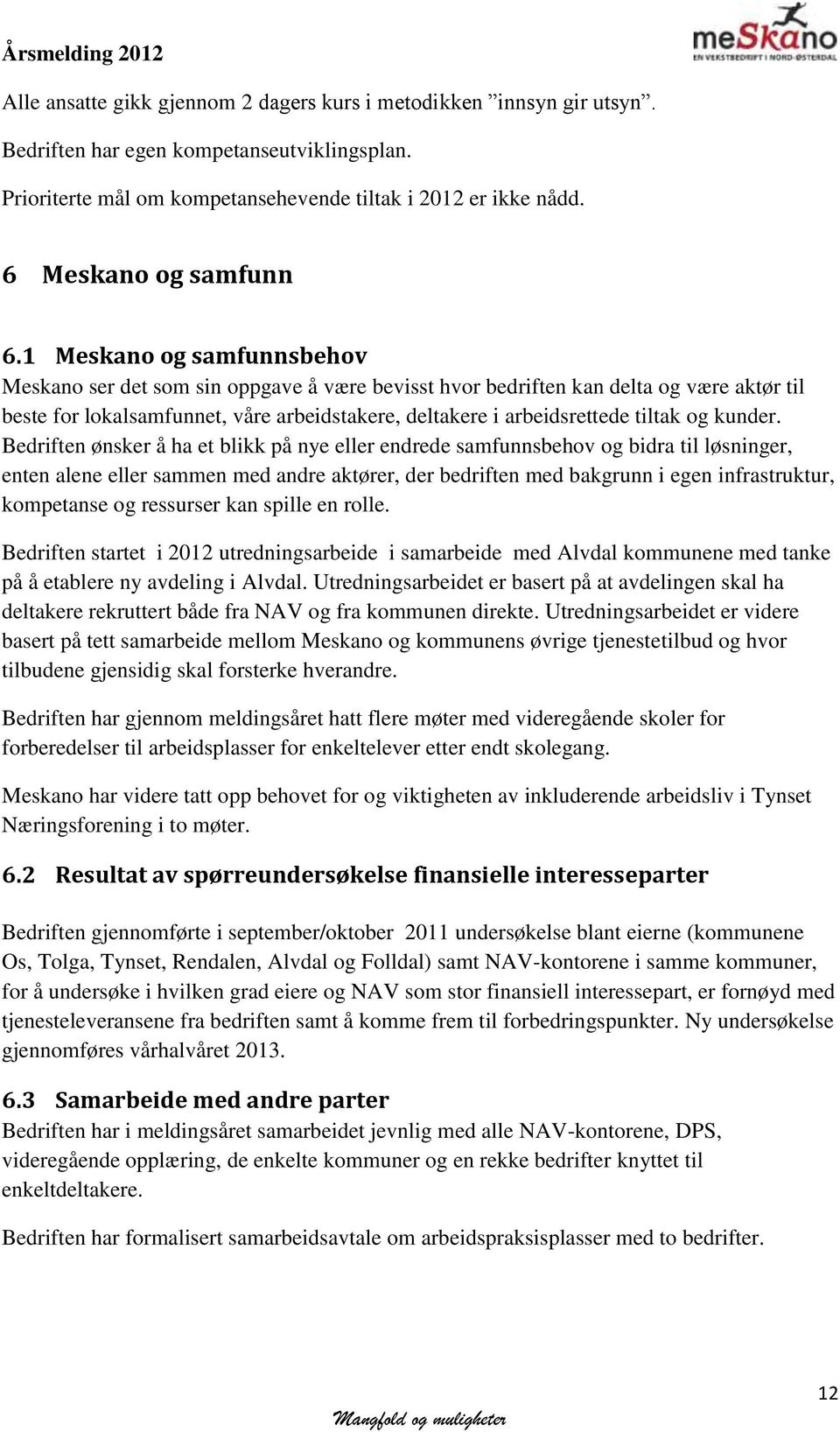 Årsmelding 2012

meSkano
EN VEKSTBEDRIFT I NORD-ØSTERDAL

Alle ansatte gikk gjennom 2 dagers kurs i metodikken ”innsyn gir utsyn”.

Bedriften har egen kompetanseutviklingsplan.

Prioriterte mål om kompetansehevende tiltak i 2012 er ikke nådd.

6 Meskano og samfunn

6.1 Meskano og samfunnsbehov

Meskano ser det som sin oppgave å være bevisst hvor bedriften kan delta og være aktør til beste for lokalsamfunnet, våre arbeidstakere, deltakere i arbeidsrettede tiltak og kunder. Bedriften ønsker å ha et blikk på nye eller endrede samfunnsbehov og bidra til løsninger, enten alene eller sammen med andre aktører, der bedriften med bakgrunn i egen infrastruktur, kompetanse og ressurser kan spille en rolle.

Bedriften startet i 2012 utredningsarbeide i samarbeide med Alvdal kommunene med tanke på å etablere ny avdeling i Alvdal. Utredningsarbeidet er basert på at avdelingen skal ha deltakere rekruttert både fra NAV og fra kommunen direkte. Utredningsarbeidet er videre basert på tett samarbeide mellom Meskano og kommunens øvrige tjenestetilbud og hvor tilbudene gjensidig skal forsterke hverandre.

Bedriften har gjennom meldingsåret hatt flere møter med videregående skoler for forberedelser til arbeidsplasser for enkeltelever etter endt skolegang.

Meskano har videre tatt opp behovet for og viktigheten av inkluderende arbeidsliv i Tynset Næringsforening i to møter.

6.2 Resultat av spørreundersøkelse finansielle interesseparter

Bedriften gjennomførte i september/oktober 2011 undersøkelse blant eierne (kommunene Os, Tolga, Tynset, Rendalen, Alvdal og Folldal) samt NAV-kontorene i samme kommuner, for å undersøke i hvilken grad eiere og NAV som stor finansiell interessepart, er fornøyd med tjenesteleveransene fra bedriften samt å komme frem til forbedringspunkter. Ny undersøkelse gjennomføres vårhalvåret 2013.

6.3 Samarbeide med andre parter

Bedriften har i meldingsåret samarbeidet jevnlig med alle NAV-kontorene, DPS, videregående opplæring, de enkelte kommuner og en rekke bedrifter knyttet til enkeltdeltakere.

Bedriften har formalisert samarbeidsavtale om arbeidspraksisplasser med to bedrifter.

12

Mangfold og muligheter